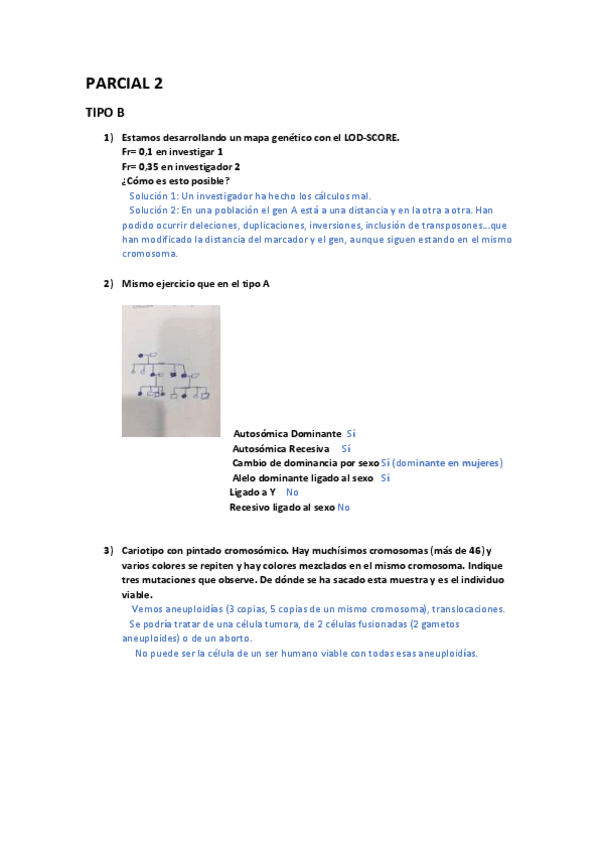 PARCIAL 2

TIPO B

1) Estamos desarrollando un mapa genético con el LOD-SCORE.
Fr= 0,1 en investigar 1
Fr= 0,35 en investigador 2
¿Cómo es esto posible?
Solución 1: Un investigador ha hecho los cálculos mal.
Solución 2: En una población el gen A está a una distancia y en la otra a otra. Han podido ocurrir deleciones, duplicaciones, inversiones, inclusión de transposones…que han modificado la distancia del marcador y el gen, aunque siguen estando en el mismo cromosoma.

2) Mismo ejercicio que en el tipo A

Autosómica Dominante Sí
Autosómica Recesiva Sí
Cambio de dominancia por sexo Sí (dominante en mujeres)
Alelo dominante ligado al sexo Sí
Ligado a Y No
Recesivo ligado al sexo No

3) Cariotipo con pintado cromosómico. Hay muchísimos cromosomas (más de 46) y varios colores se repiten y hay colores mezclados en el mismo cromosoma. Indique tres mutaciones que observe. De dónde se ha sacado esta muestra y es el individuo viable.
Vemos aneuploidías (3 copias, 5 copias de un mismo cromosoma), translocaciones.
Se podría tratar de una célula tumora, de 2 células fusionadas (2 gametos aneuploides) o de un aborto.
No puede ser la célula de un ser humano viable con todas esas aneuploidías.